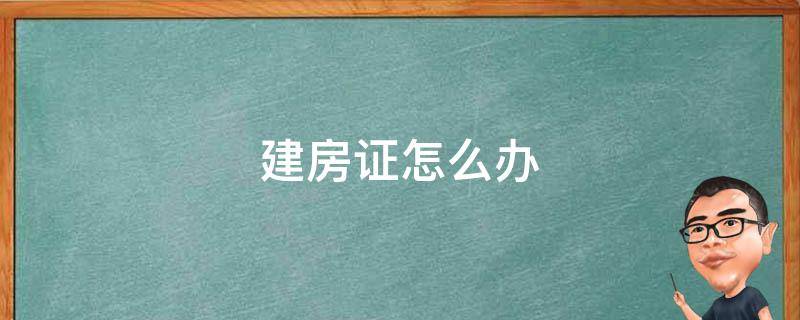 建房证怎么办